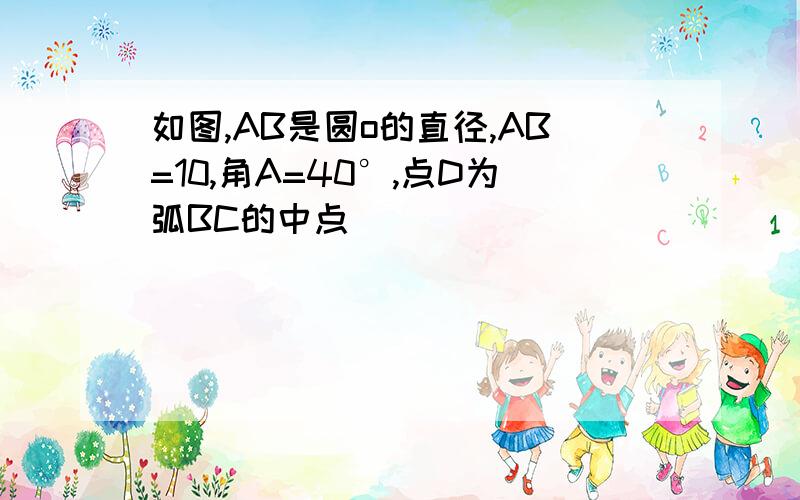 如图,AB是圆o的直径,AB=10,角A=40°,点D为弧BC的中点

1 2 ? B + C 1